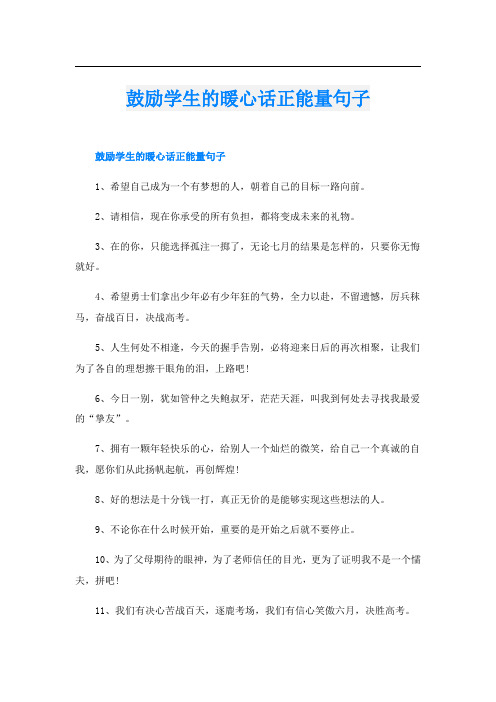 鼓励学生的暖心话正能量句子

鼓励学生的暖心话正能量句子

1、希望自己成为一个有梦想的人，朝着自己的目标一路向前。

2、请相信，现在你承受的所有负担，都将变成未来的礼物。

3、在的你，只能选择孤注一掷了，无论七月的结果是怎样的，只要你无悔就好。

4、希望勇士们拿出少年必有少年狂的气势，全力以赴，不留遗憾，厉兵秣马，奋战百日，决战高考。

5、人生何处不相逢，今天的握手告别，必将迎来日后的再次相聚，让我们为了各自的理想擦干眼角的泪，上路吧!

6、今日一别，犹如管仲之失鲍叔牙，茫茫天涯，叫我到何处去寻找我最爱的“挚友”。

7、拥有一颗年轻快乐的心，给别人一个灿烂的微笑，给自己一个真诚的自我，愿你们从此扬帆起航，再创辉煌!

8、好的想法是十分钱一打，真正无价的是能够实现这些想法的人。

9、不论你在什么时候开始，重要的是开始之后就不要停止。

10、为了父母期待的眼神，为了老师信任的目光，更为了证明我不是一个懦夫，拼吧!

11、我们有决心苦战百天，逐鹿考场，我们有信心笑傲六月，决胜高考。